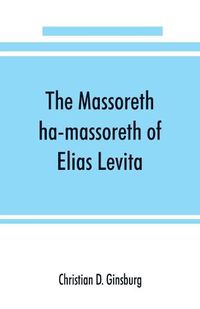 The Massoreth ha-massoreth of Elias Levita

Christian D. Ginsburg